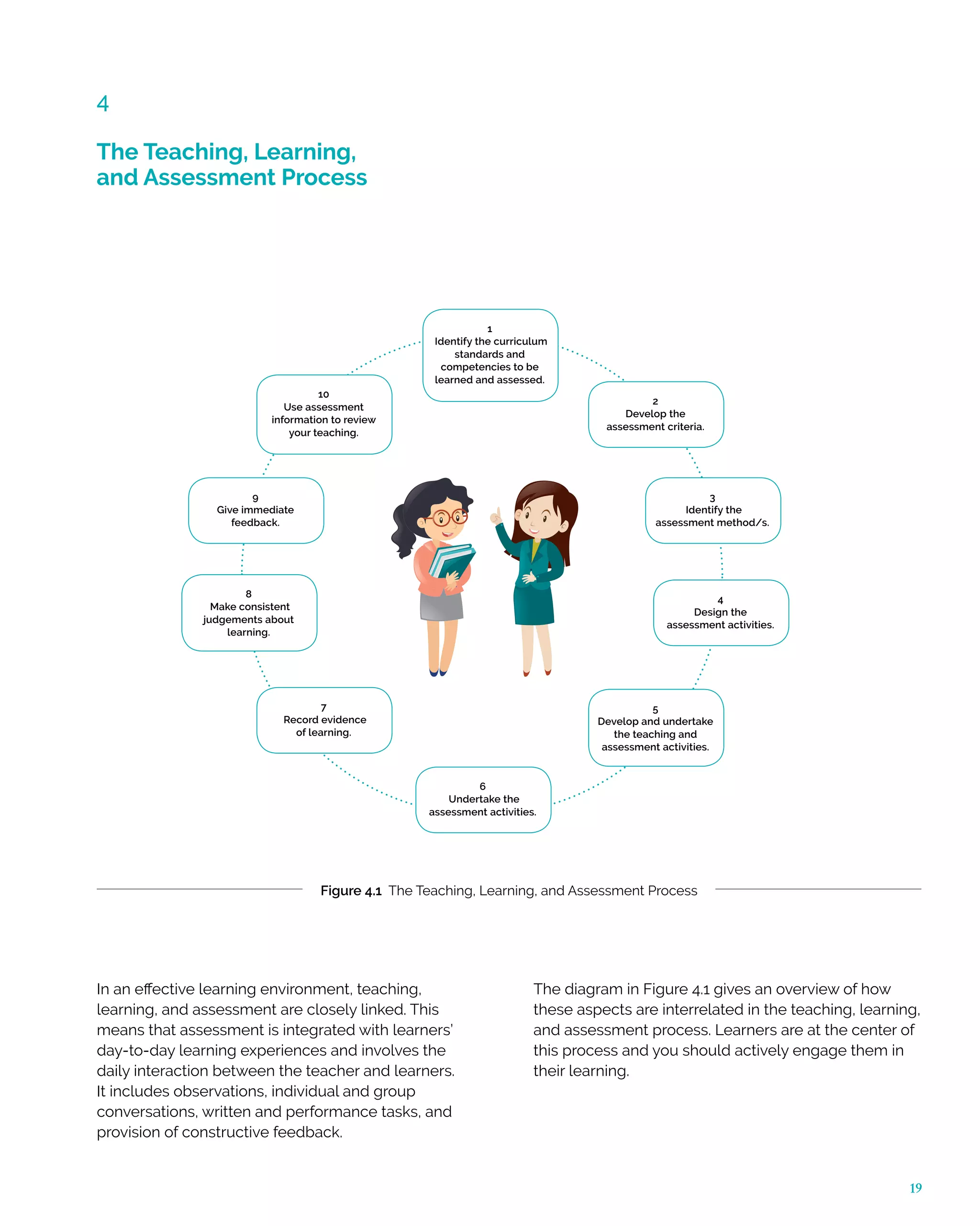 4

The Teaching, Learning, and Assessment Process

1
Identify the curriculum standards and competencies to be learned and assessed.

2
Develop the assessment criteria.

3
Identify the assessment method/s.

4
Design the assessment activities.

5
Develop and undertake the teaching and assessment activities.

6
Undertake the assessment activities.

7
Record evidence of learning.

8
Make consistent judgements about learning.

9
Give immediate feedback.

10
Use assessment information to review your teaching.

Figure 4.1 The Teaching, Learning, and Assessment Process

In an effective learning environment, teaching, learning, and assessment are closely linked. This means that assessment is integrated with learners' day-to-day learning experiences and involves the daily interaction between the teacher and learners. It includes observations, individual and group conversations, written and performance tasks, and provision of constructive feedback.

The diagram in Figure 4.1 gives an overview of how these aspects are interrelated in the teaching, learning, and assessment process. Learners are at the center of this process and you should actively engage them in their learning.

19